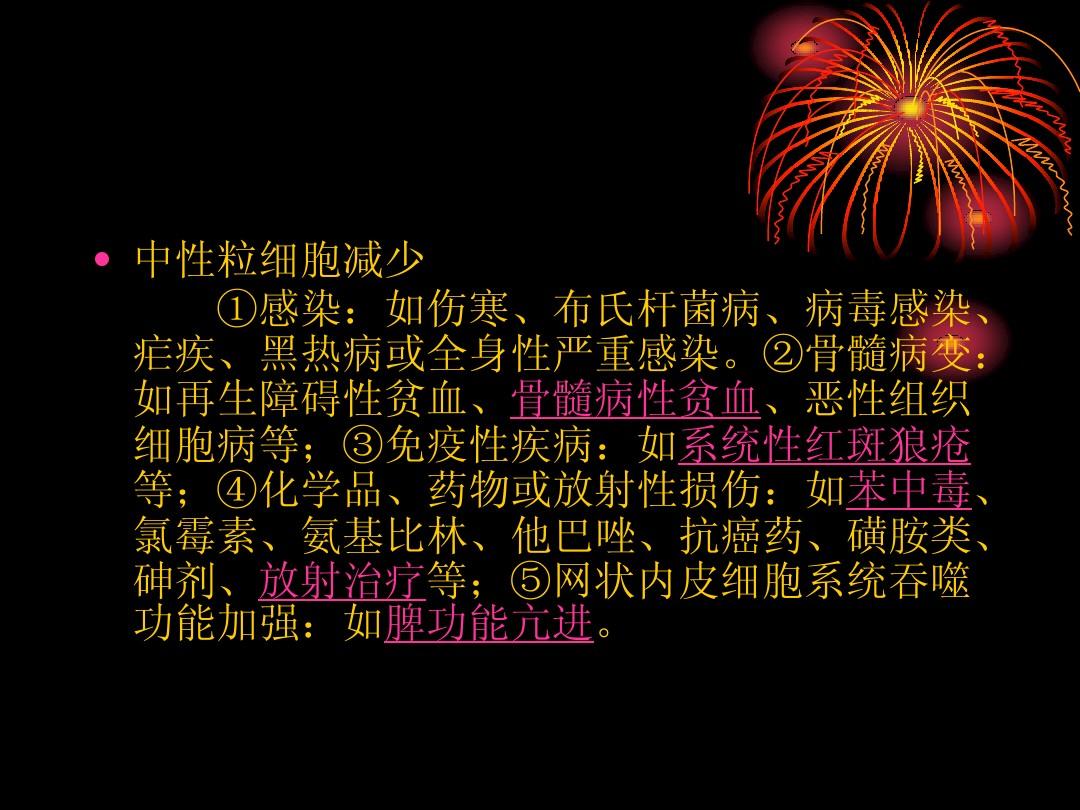 • 中性粒细胞减少

①感染：如伤寒、布氏杆菌病、病毒感染、疟疾、黑热病或全身性严重感染。②骨髓病变：如再生障碍性贫血、骨髓病性贫血、恶性组织细胞病等；③免疫性疾病：如系统性红斑狼疮等；④化学品、药物或放射性损伤：如苯中毒、氯霉素、氨基比林、他巴唑、抗癌药、磺胺类、砷剂、放射治疗等；⑤网状内皮细胞系统吞噬功能加强：如脾功能亢进。